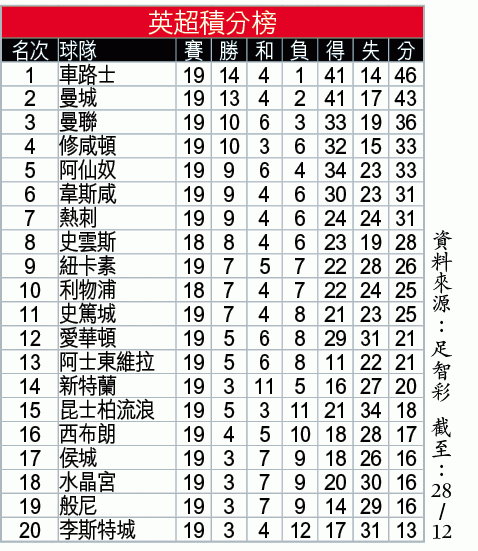 英超積分榜

| 名次 | 球隊 | 賽 | 勝 | 和 | 負 | 得 | 失 | 分 |
|---|---|---|---|---|---|---|---|---|
| 1 | 車路士 | 19 | 14 | 4 | 1 | 41 | 14 | 46 |
| 2 | 曼城 | 19 | 13 | 4 | 2 | 41 | 17 | 43 |
| 3 | 曼聯 | 19 | 10 | 6 | 3 | 33 | 19 | 36 |
| 4 | 修咸頓 | 19 | 10 | 3 | 6 | 32 | 15 | 33 |
| 5 | 阿仙奴 | 19 | 9 | 6 | 4 | 34 | 23 | 33 |
| 6 | 韋斯咸 | 19 | 9 | 4 | 6 | 30 | 23 | 31 |
| 7 | 熱刺 | 19 | 9 | 4 | 6 | 24 | 24 | 31 |
| 8 | 史雲斯 | 18 | 8 | 4 | 6 | 23 | 19 | 28 |
| 9 | 紐卡素 | 19 | 7 | 5 | 7 | 22 | 28 | 26 |
| 10 | 利物浦 | 18 | 7 | 4 | 7 | 22 | 24 | 25 |
| 11 | 史篤城 | 19 | 7 | 4 | 8 | 21 | 23 | 25 |
| 12 | 愛華頓 | 19 | 5 | 6 | 8 | 29 | 31 | 21 |
| 13 | 阿士東維拉 | 19 | 5 | 6 | 8 | 11 | 22 | 21 |
| 14 | 新特蘭 | 19 | 3 | 11 | 5 | 16 | 27 | 20 |
| 15 | 昆士柏流浪 | 19 | 5 | 3 | 11 | 21 | 34 | 18 |
| 16 | 西布朗 | 19 | 4 | 5 | 10 | 18 | 28 | 17 |
| 17 | 侯城 | 19 | 3 | 7 | 9 | 18 | 26 | 16 |
| 18 | 水晶宮 | 19 | 3 | 7 | 9 | 20 | 30 | 16 |
| 19 | 般尼 | 19 | 3 | 7 | 9 | 14 | 29 | 16 |
| 20 | 李斯特城 | 19 | 3 | 4 | 12 | 17 | 31 | 13 |

資料來源：足智彩 截至：28/12